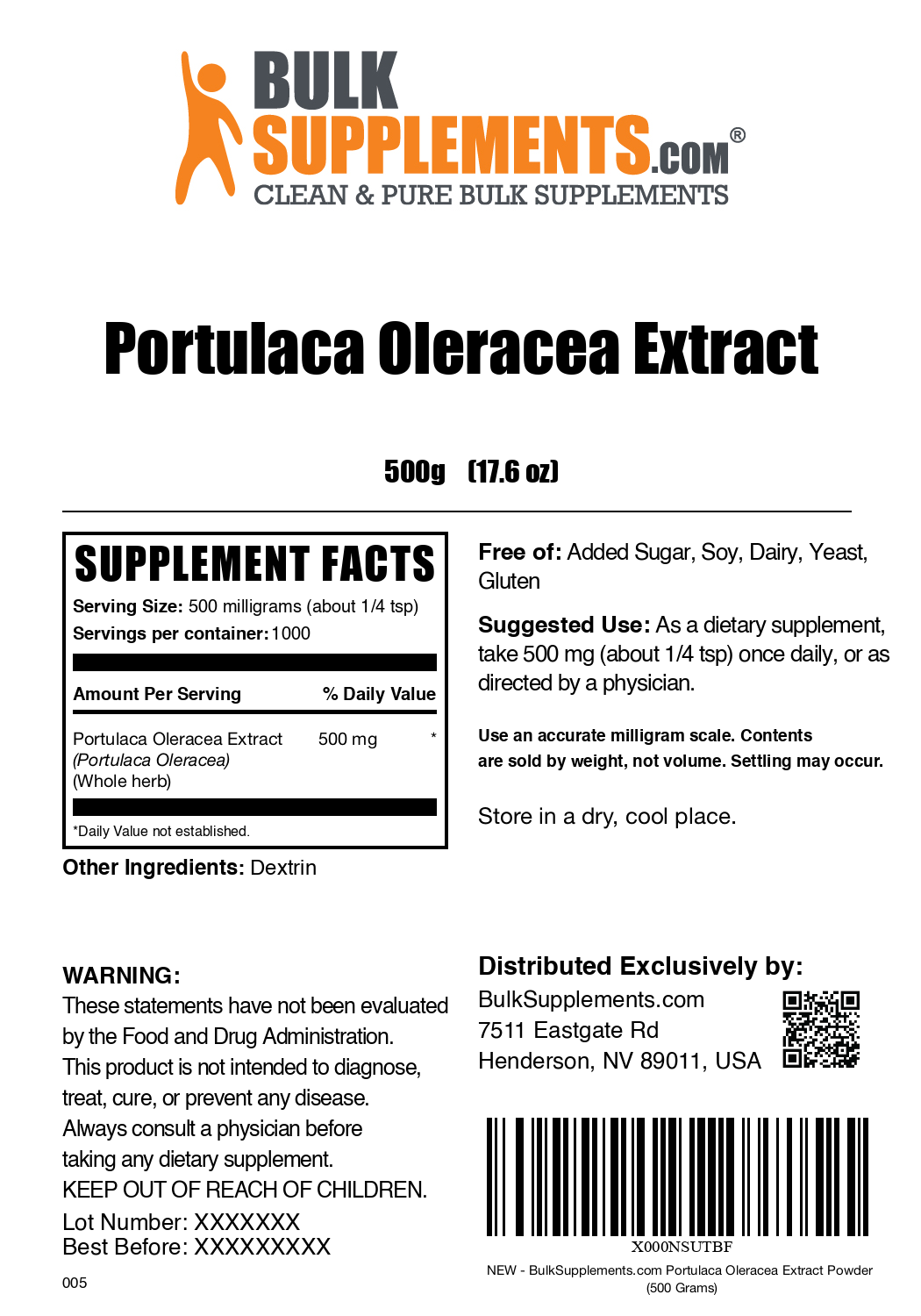 BULK SUPPLEMENTS.COM®
CLEAN & PURE BULK SUPPLEMENTS

Portulaca Oleracea Extract

500g (17.6 oz)

SUPPLEMENT FACTS
Serving Size: 500 milligrams (about 1/4 tsp)
Servings per container: 1000

| Amount Per Serving | | % Daily Value |
|---|---|---|
| Portulaca Oleracea Extract (Portulaca Oleracea) (Whole herb) | 500 mg | * |

*Daily Value not established.

Other Ingredients: Dextrin

Free of: Added Sugar, Soy, Dairy, Yeast, Gluten

Suggested Use: As a dietary supplement, take 500 mg (about 1/4 tsp) once daily, or as directed by a physician.

Use an accurate milligram scale. Contents are sold by weight, not volume. Settling may occur.

Store in a dry, cool place.

WARNING:
These statements have not been evaluated by the Food and Drug Administration. This product is not intended to diagnose, treat, cure, or prevent any disease. Always consult a physician before taking any dietary supplement.
KEEP OUT OF REACH OF CHILDREN.
Lot Number: XXXXXXX
Best Before: XXXXXXXXX

005

Distributed Exclusively by:
BulkSupplements.com
7511 Eastgate Rd
Henderson, NV 89011, USA

X000NSUTBF
NEW - BulkSupplements.com Portulaca Oleracea Extract Powder (500 Grams)